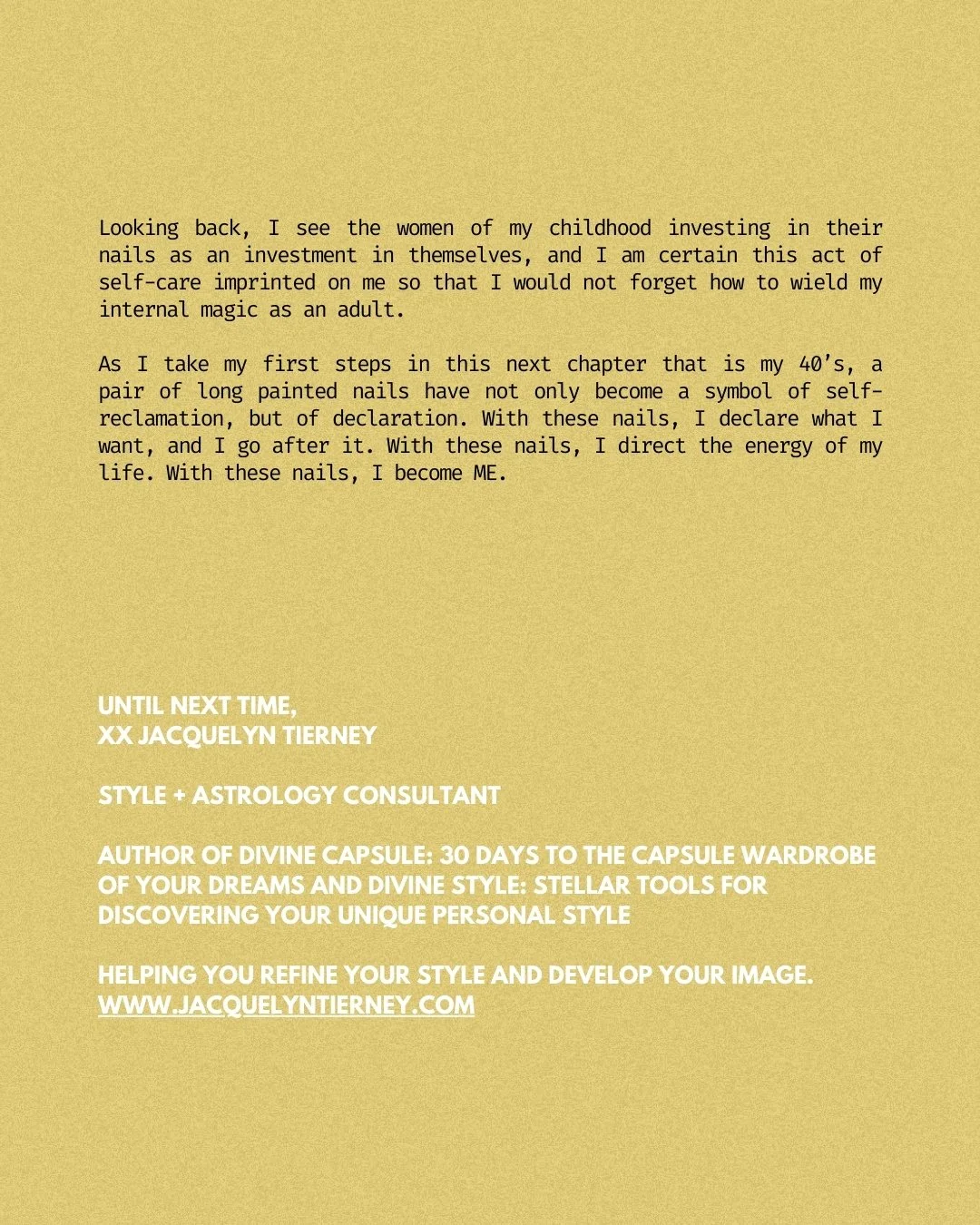 Looking back, I see the women of my childhood investing in their nails as an investment in themselves, and I am certain this act of self-care imprinted on me so that I would not forget how to wield my internal magic as an adult.

As I take my first steps in this next chapter that is my 40's, a pair of long painted nails have not only become a symbol of self-reclamation, but of declaration. With these nails, I declare what I want, and I go after it. With these nails, I direct the energy of my life. With these nails, I become ME.

UNTIL NEXT TIME,
XX JACQUELYN TIERNEY

STYLE + ASTROLOGY CONSULTANT

AUTHOR OF DIVINE CAPSULE: 30 DAYS TO THE CAPSULE WARDROBE OF YOUR DREAMS AND DIVINE STYLE: STELLAR TOOLS FOR DISCOVERING YOUR UNIQUE PERSONAL STYLE

HELPING YOU REFINE YOUR STYLE AND DEVELOP YOUR IMAGE.
WWW.JACQUELYNTIERNEY.COM